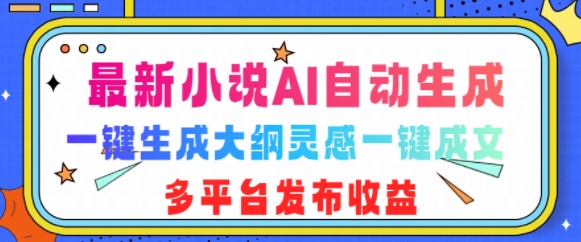 最新小说AI自动生成

一键生成大纲灵感一键成文

多平台发布收益